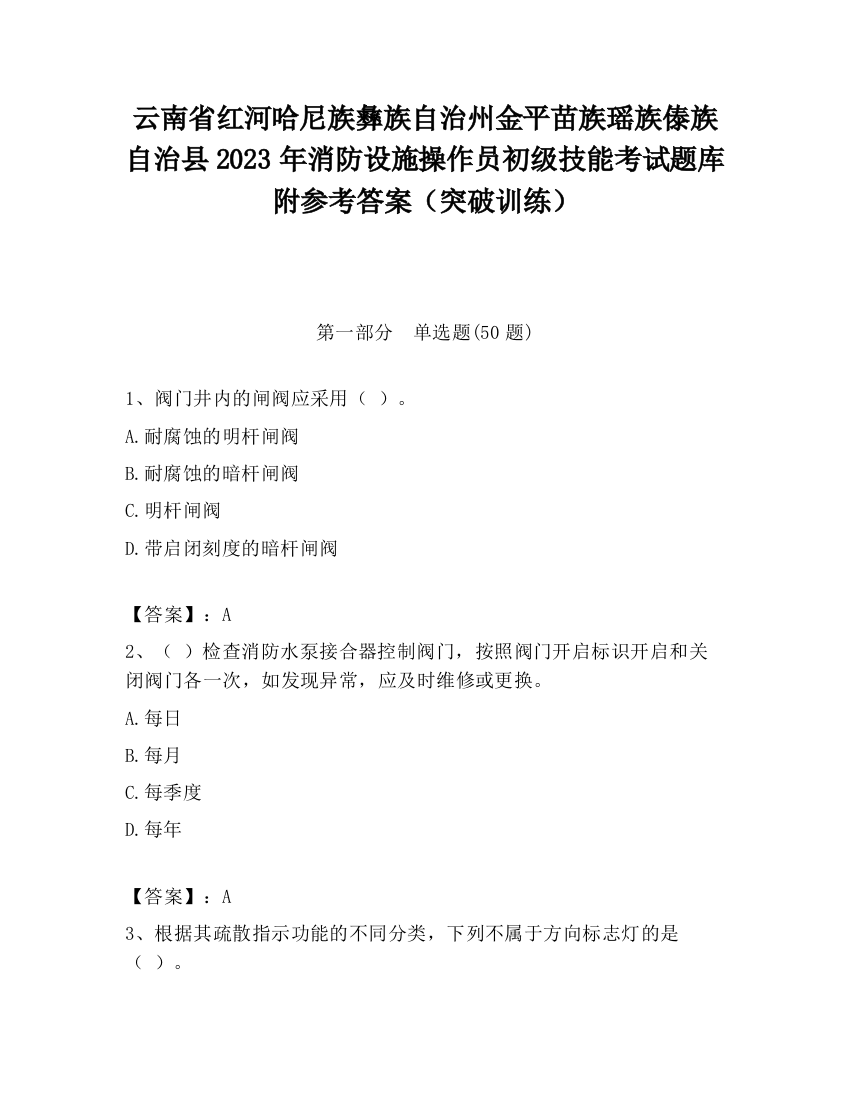 云南省红河哈尼族彝族自治州金平苗族瑶族傣族自治县2023年消防设施操作员初级技能考试题库附参考答案（突破训练）

第一部分　单选题(50题)

1、阀门井内的闸阀应采用（ ）。

A.耐腐蚀的明杆闸阀

B.耐腐蚀的暗杆闸阀

C.明杆闸阀

D.带启闭刻度的暗杆闸阀

【答案】：A

2、（ ）检查消防水泵接合器控制阀门，按照阀门开启标识开启和关闭阀门各一次，如发现异常，应及时维修或更换。

A.每日

B.每月

C.每季度

D.每年

【答案】：A

3、根据其疏散指示功能的不同分类，下列不属于方向标志灯的是（ ）。